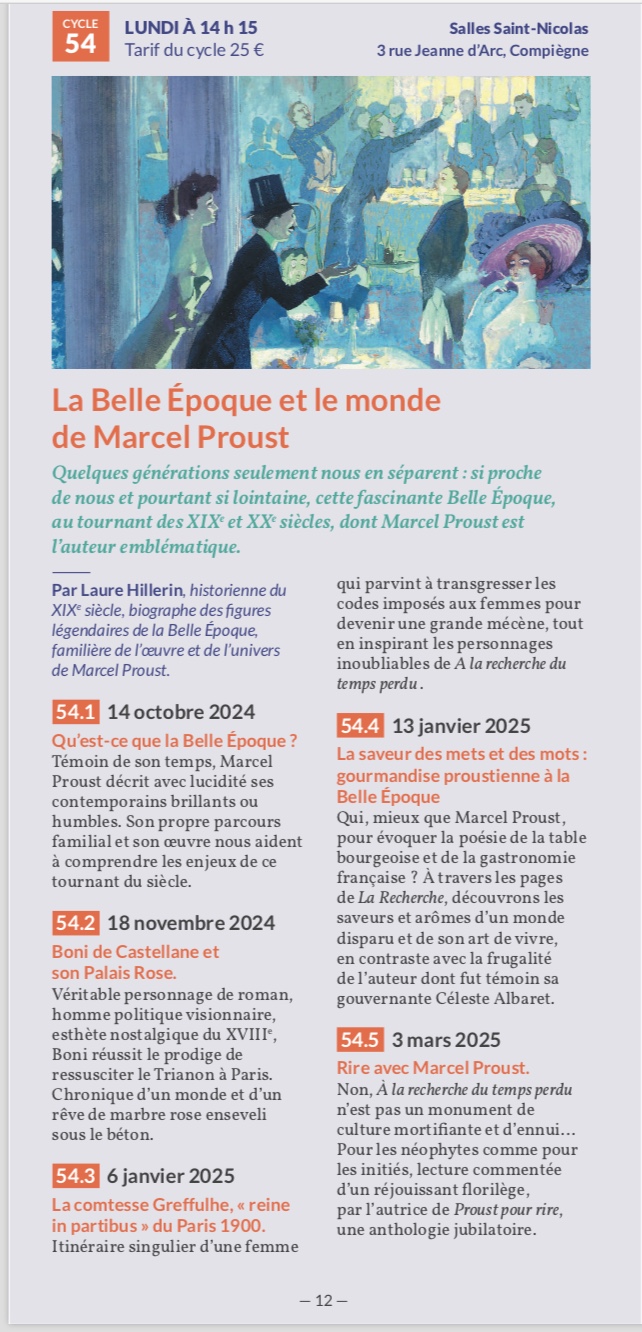 CYCLE
54

LUNDI À 14 h 15
Tarif du cycle 25 €

Salles Saint-Nicolas
3 rue Jeanne d'Arc, Compiègne

La Belle Époque et le monde de Marcel Proust

Quelques générations seulement nous en séparent : si proche de nous et pourtant si lointaine, cette fascinante Belle Époque, au tournant des XIX$^e$ et XX$^e$ siècles, dont Marcel Proust est l'auteur emblématique.

Par Laure Hillerin, historienne du XIX$^e$ siècle, biographe des figures légendaires de la Belle Époque, familière de l'œuvre et de l'univers de Marcel Proust.

54.1 14 octobre 2024
Qu'est-ce que la Belle Époque ?
Témoin de son temps, Marcel Proust décrit avec lucidité ses contemporains brillants ou humbles. Son propre parcours familial et son œuvre nous aident à comprendre les enjeux de ce tournant du siècle.

54.2 18 novembre 2024
Boni de Castellane et son Palais Rose.
Véritable personnage de roman, homme politique visionnaire, esthète nostalgique du XVIII$^e$, Boni réussit le prodige de ressusciter le Trianon à Paris. Chronique d'un monde et d'un rêve de marbre rose enseveli sous le béton.

54.3 6 janvier 2025
La comtesse Greffulhe, « reine in partibus » du Paris 1900.
Itinéraire singulier d'une femme qui parvint à transgresser les codes imposés aux femmes pour devenir une grande mécène, tout en inspirant les personnages inoubliables de A la recherche du temps perdu.

54.4 13 janvier 2025
La saveur des mets et des mots : gourmandise proustienne à la Belle Époque
Qui, mieux que Marcel Proust, pour évoquer la poésie de la table bourgeoise et de la gastronomie française ? À travers les pages de La Recherche, découvrons les saveurs et arômes d'un monde disparu et de son art de vivre, en contraste avec la frugalité de l'auteur dont fut témoin sa gouvernante Céleste Albaret.

54.5 3 mars 2025
Rire avec Marcel Proust.
Non, À la recherche du temps perdu n'est pas un monument de culture mortifiante et d'ennui… Pour les néophytes comme pour les initiés, lecture commentée d'un réjouissant florilège, par l'autrice de Proust pour rire, une anthologie jubilatoire.

— 12 —